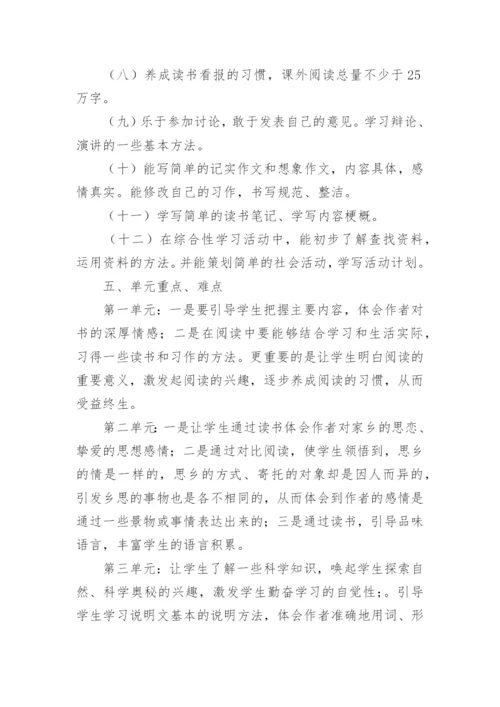 （八）养成读书看报的习惯，课外阅读总量不少于25万字。

（九）乐于参加讨论，敢于发表自己的意见。学习辩论、演讲的一些基本方法。

（十）能写简单的记实作文和想象作文，内容具体，感情真实。能修改自己的习作，书写规范、整洁。

（十一）学写简单的读书笔记、学写内容梗概。

（十二）在综合性学习活动中，能初步了解查找资料，运用资料的方法。并能策划简单的社会活动，学写活动计划。

五、单元重点、难点

第一单元：一是要引导学生把握主要内容，体会作者对书的深厚情感；二是在阅读中要能够结合学习和生活实际，习得一些读书和习作的方法。更重要的是让学生明白阅读的重要意义，激发起阅读的兴趣，逐步养成阅读的习惯，从而受益终生。

第二单元：一是让学生通过读书体会作者对家乡的思恋、挚爱的思想感情；二是通过对比阅读，使学生领悟到，思乡的情是一样的，思乡的方式、寄托的对象却是因人而异的，引发乡思的事物也是各不相同的，从而体会到作者的感情是通过一些景物或事情表达出来的；三是通过读书，引导品味语言，丰富学生的语言积累。

第三单元：让学生了解一些科学知识，唤起学生探索自然、科学奥秘的兴趣，激发学生勤奋学习的自觉性；。引导学生学习说明文基本的说明方法，体会作者准确地用词、形